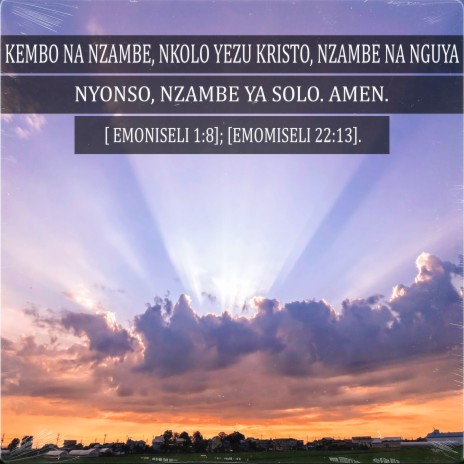 KEMBO NA NZAMBE, NKOLO YEZU KRISTO, NZAMBE NA NGUYA NYONSO, NZAMBE YA SOLO. AMEN.

[ EMONISELI 1:8]; [EMOMISELI 22:13].